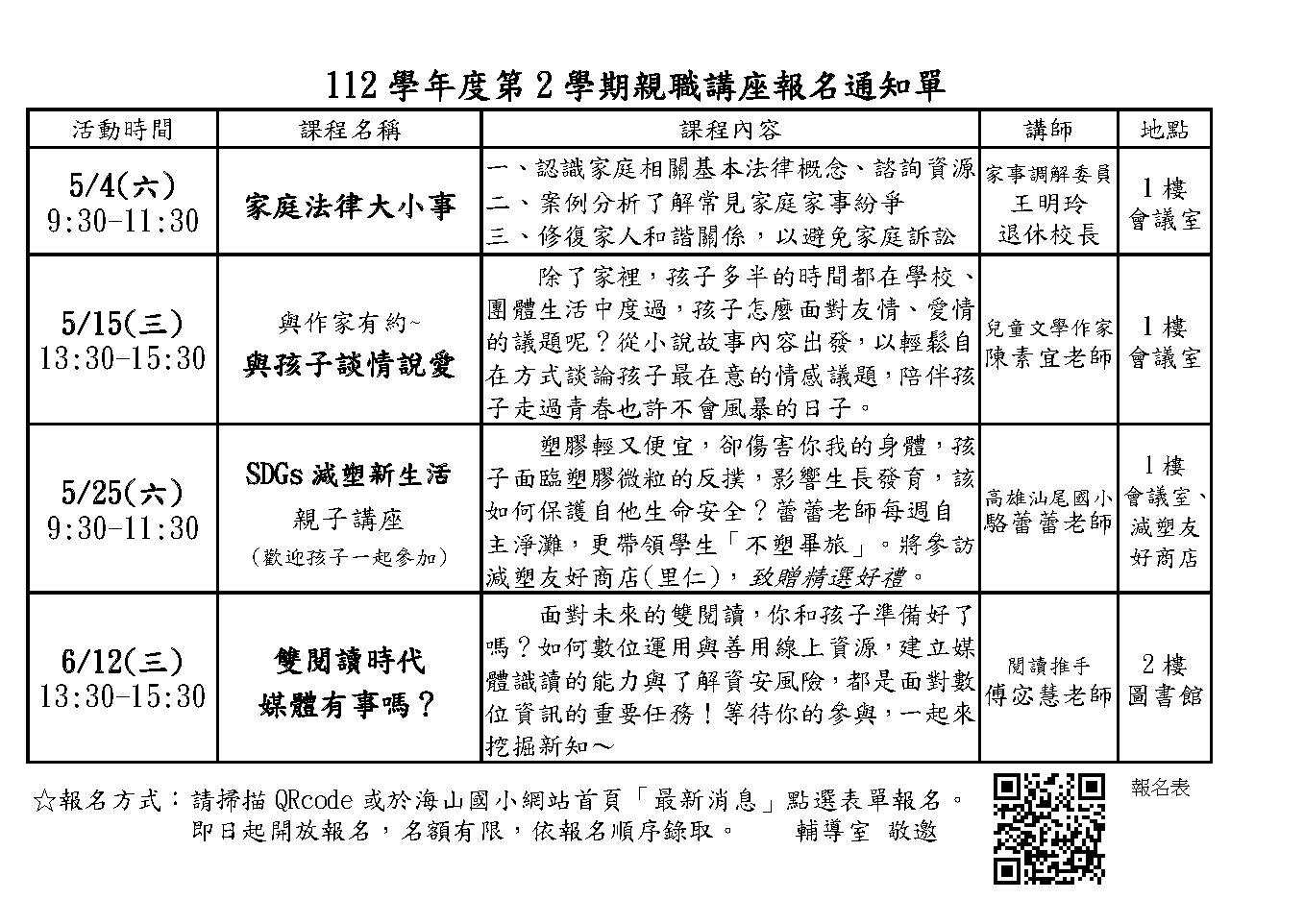 112 學年度第 2 學期親職講座報名通知單

| 活動時間 | 課程名稱 | 課程內容 | 講師 | 地點 |
|---|---|---|---|---|
| 5/4(六) 9:30-11:30 | 家庭法律大小事 | 一、認識家庭相關基本法律概念、諮詢資源 二、案例分析了解常見家庭家事紛爭 三、修復家人和諧關係，以避免家庭訴訟 | 家事調解委員 王明玲 退休校長 | 1 樓 會議室 |
| 5/15(三) 13:30-15:30 | 與作家有約~ 與孩子談情說愛 | 除了家裡，孩子多半的時間都在學校、團體生活中度過，孩子怎麼面對友情、愛情的議題呢？從小說故事內容出發，以輕鬆自在方式談論孩子最在意的情感議題，陪伴孩子走過青春也許不會風暴的日子。 | 兒童文學作家 陳素宜老師 | 1 樓 會議室 |
| 5/25(六) 9:30-11:30 | SDGs 減塑新生活 親子講座 (歡迎孩子一起參加) | 塑膠輕又便宜，卻傷害你我的身體，孩子面臨塑膠微粒的反撲，影響生長發育，該如何保護自他生命安全？蕾蕾老師每週自主淨灘，更帶領學生「不塑畢旅」。將參訪減塑友好商店(里仁)，致贈精選好禮。 | 高雄汕尾國小 駱蕾蕾老師 | 1 樓 會議室、減塑友好商店 |
| 6/12(三) 13:30-15:30 | 雙閱讀時代 媒體有事嗎？ | 面對未來的雙閱讀，你和孩子準備好了嗎？如何數位運用與善用線上資源，建立媒體識讀的能力與了解資安風險，都是面對數位資訊的重要任務！等待你的參與，一起來挖掘新知～ | 閱讀推手 傅宓慧老師 | 2 樓 圖書館 |

☆報名方式：請掃描 QRcode 或於海山國小網站首頁「最新消息」點選表單報名。
即日起開放報名，名額有限，依報名順序錄取。 輔導室 敬邀

報名表